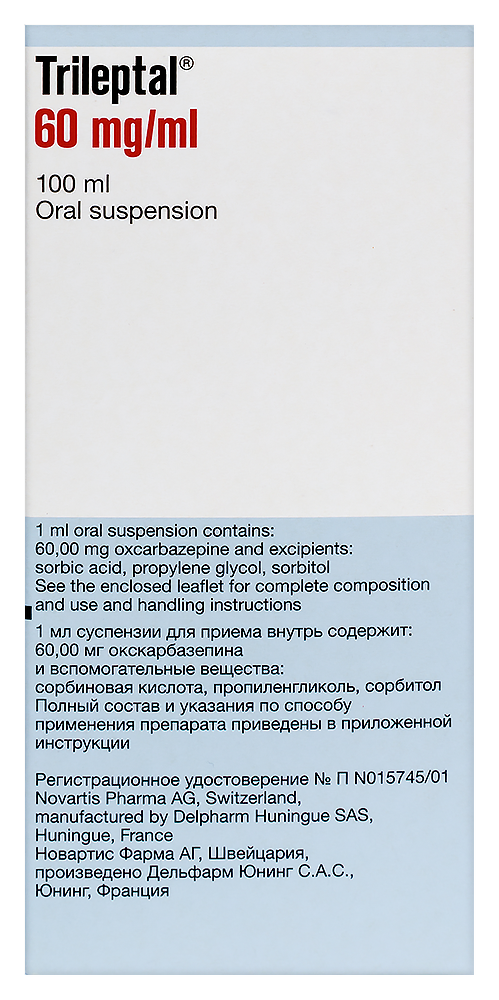 Trileptal®
60 mg/ml

100 ml
Oral suspension

1 ml oral suspension contains:
60,00 mg oxcarbazepine and excipients:
sorbic acid, propylene glycol, sorbitol
See the enclosed leaflet for complete composition and use and handling instructions

1 мл суспензии для приема внутрь содержит:
60,00 мг окскарбазепина
и вспомогательные вещества:
сорбиновая кислота, пропиленгликоль, сорбитол
Полный состав и указания по способу применения препарата приведены в приложенной инструкции

Регистрационное удостоверение № П N015745/01
Novartis Pharma AG, Switzerland,
manufactured by Delpharm Huningue SAS,
Huningue, France
Новартис Фарма АГ, Швейцария,
произведено Дельфарм Юнинг С.А.С.,
Юнинг, Франция